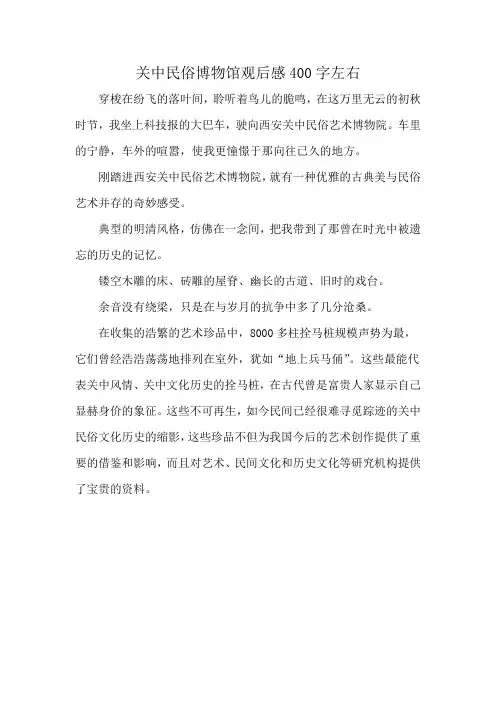 关中民俗博物馆观后感400字左右

穿梭在纷飞的落叶间，聆听着鸟儿的脆鸣，在这万里无云的初秋时节，我坐上科技报的大巴车，驶向西安关中民俗艺术博物院。车里的宁静，车外的喧嚣，使我更憧憬于那向往已久的地方。

刚踏进西安关中民俗艺术博物院，就有一种优雅的古典美与民俗艺术并存的奇妙感受。

典型的明清风格，仿佛在一念间，把我带到了那曾在时光中被遗忘的历史的记忆。

镂空木雕的床、砖雕的屋脊、幽长的古道、旧时的戏台。

余音没有绕梁，只是在与岁月的抗争中多了几分沧桑。

在收集的浩繁的艺术珍品中，8000多柱拴马桩规模声势为最，它们曾经浩浩荡荡地排列在室外，犹如“地上兵马俑”。这些最能代表关中风情、关中文化历史的拴马桩，在古代曾是富贵人家显示自己显赫身价的象征。这些不可再生，如今民间已经很难寻觅踪迹的关中民俗文化历史的缩影，这些珍品不但为我国今后的艺术创作提供了重要的借鉴和影响，而且对艺术、民间文化和历史文化等研究机构提供了宝贵的资料。